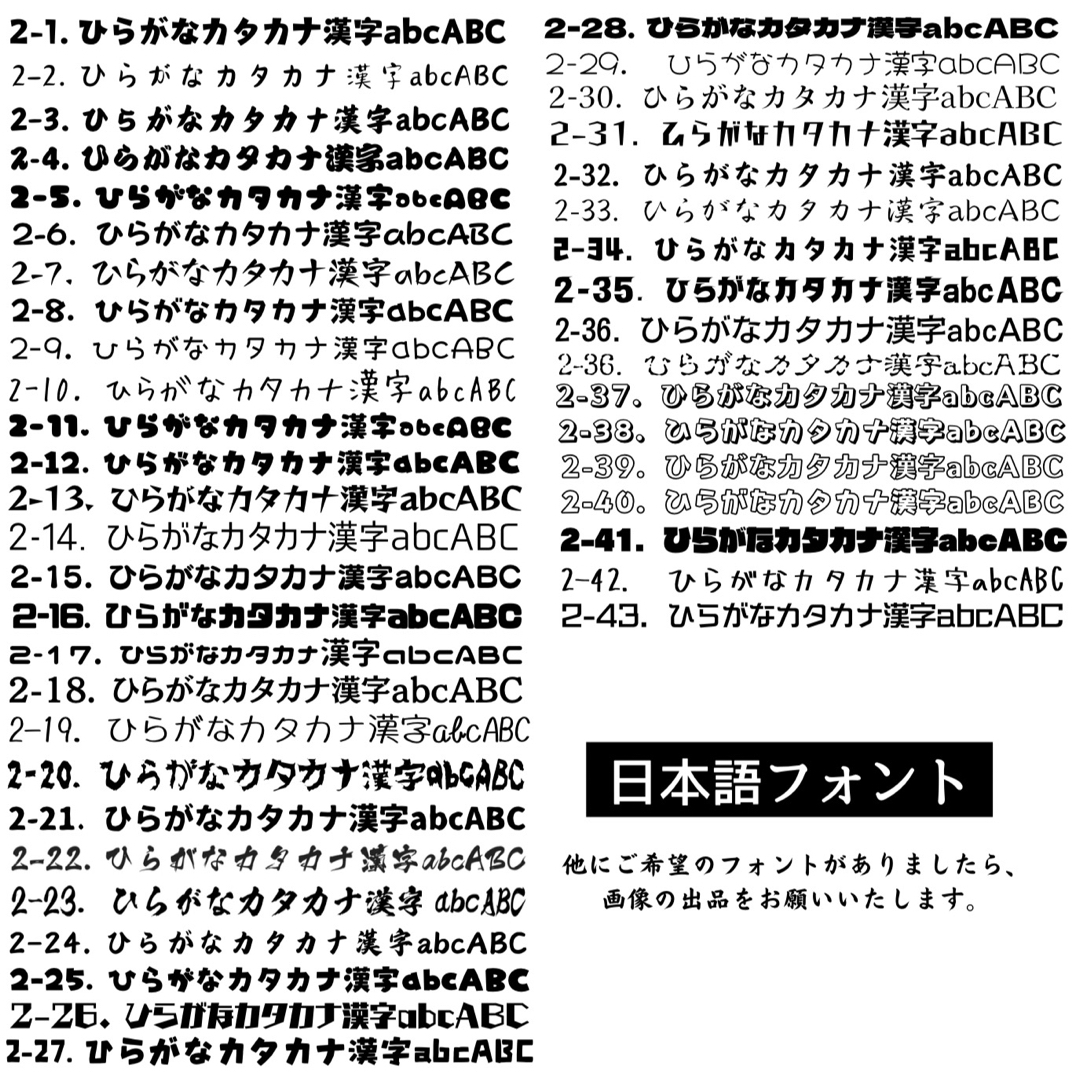 2-1. ひらがなカタカナ漢字abcABC
2-2. ひらがなカタカナ漢字abcABC
2-3. ひらがなカタカナ漢字abcABC
2-4. ひらがなカタカナ漢字abcABC
2-5. ひらがなカタカナ漢字abcABC
2-6. ひらがなカタカナ漢字abcABC
2-7. ひらがなカタカナ漢字abcABC
2-8. ひらがなカタカナ漢字abcABC
2-9. ひらがなカタカナ漢字abcABC
2-10. ひらがなカタカナ漢字abcABC
2-11. ひらがなカタカナ漢字abcABC
2-12. ひらがなカタカナ漢字abcABC
2-13. ひらがなカタカナ漢字abcABC
2-14. ひらがなカタカナ漢字abcABC
2-15. ひらがなカタカナ漢字abcABC
2-16. ひらがなカタカナ漢字abcABC
2-17. ひらがなカタカナ漢字abcABC
2-18. ひらがなカタカナ漢字abcABC
2-19. ひらがなカタカナ漢字abcABC
2-20. ひらがなカタカナ漢字abcABC
2-21. ひらがなカタカナ漢字abcABC
2-22. ひらがなカタカナ漢字abcABC
2-23. ひらがなカタカナ漢字 abcABC
2-24. ひらがなカタカナ漢字abcABC
2-25. ひらがなカタカナ漢字abcABC
2-26. ひらがなカタカナ漢字abcABC
2-27. ひらがなカタカナ漢字abcABC

2-28. ひらがなカタカナ漢字abcABC
2-29. ひらがなカタカナ漢字abcABC
2-30. ひらがなカタカナ漢字abcABC
2-31. ひらがなカタカナ漢字abcABC
2-32. ひらがなカタカナ漢字abcABC
2-33. ひらがなカタカナ漢字abcABC
2-34. ひらがなカタカナ漢字abcABC
2-35. ひらがなカタカナ漢字abcABC
2-36. ひらがなカタカナ漢字abcABC
2-36. ひらがなカタカナ漢字abcABC
2-37. ひらがなカタカナ漢字abcABC
2-38. ひらがなカタカナ漢字abcABC
2-39. ひらがなカタカナ漢字abcABC
2-40. ひらがなカタカナ漢字abcABC
2-41. ひらがなカタカナ漢字abcABC
2-42. ひらがなカタカナ漢字abcABC
2-43. ひらがなカタカナ漢字abcABC

日本語フォント

他にご希望のフォントがありましたら、
画像の出品をお願いいたします。